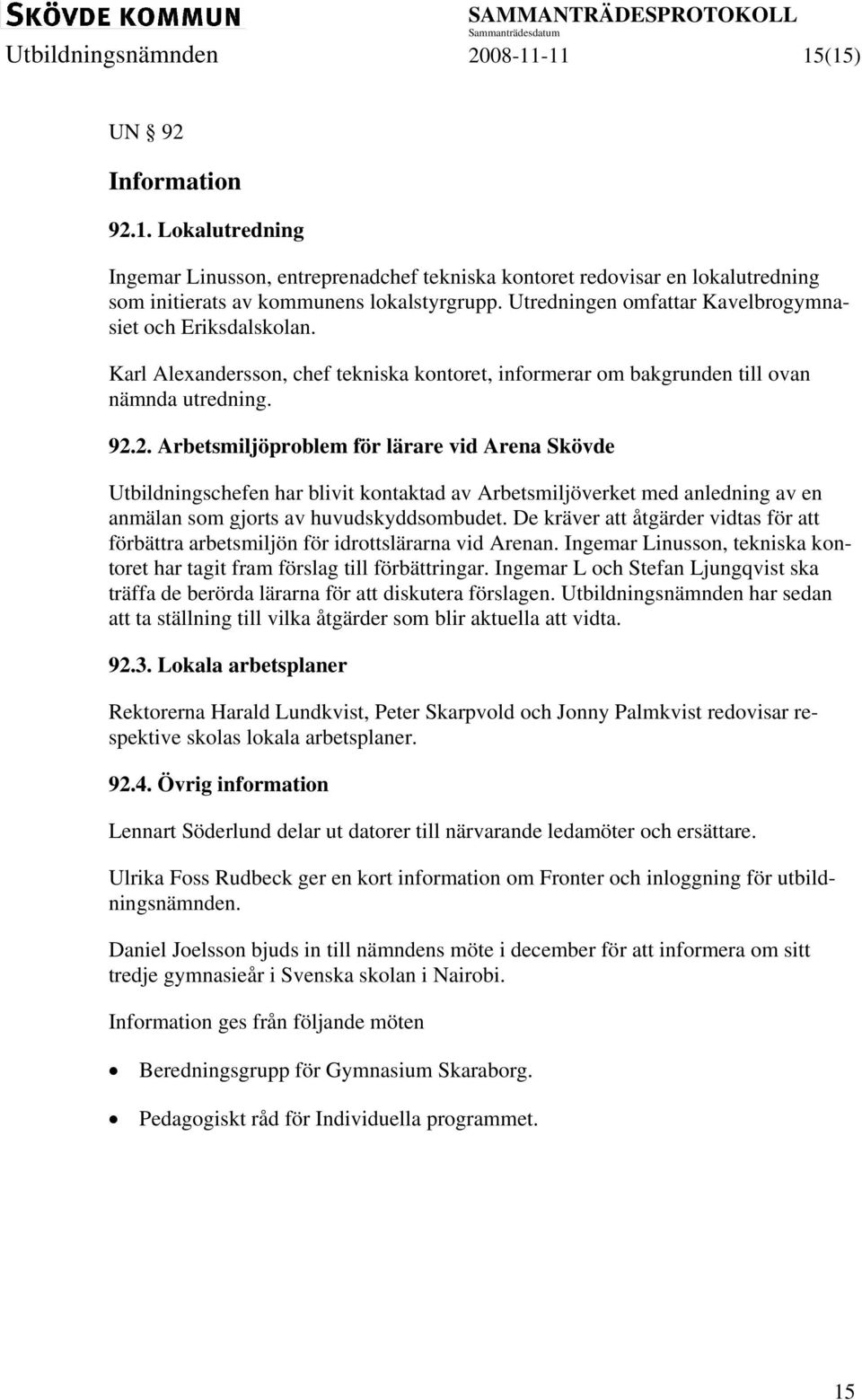 SKÖVDE KOMMUN
SAMMANTRÄDESPROTOKOLL
Sammanträdesdatum
Utbildningsnämnden 2008-11-11 15(15)

UN § 92

Information

92.1. Lokalutredning

Ingemar Linusson, entreprenadchef tekniska kontoret redovisar en lokalutredning som initierats av kommunens lokalstyrgrupp. Utredningen omfattar Kavelbrogymnasiet och Eriksdalskolan.

Karl Alexandersson, chef tekniska kontoret, informerar om bakgrunden till ovan nämnda utredning.

92.2. Arbetsmiljöproblem för lärare vid Arena Skövde

Utbildningschefen har blivit kontaktad av Arbetsmiljöverket med anledning av en anmälan som gjorts av huvudskyddsombudet. De kräver att åtgärder vidtas för att förbättra arbetsmiljön för idrottslärarna vid Arenan. Ingemar Linusson, tekniska kontoret har tagit fram förslag till förbättringar. Ingemar L och Stefan Ljungqvist ska träffa de berörda lärarna för att diskutera förslagen. Utbildningsnämnden har sedan att ta ställning till vilka åtgärder som blir aktuella att vidta.

92.3. Lokala arbetsplaner

Rektorerna Harald Lundkvist, Peter Skarpvold och Jonny Palmkvist redovisar respektive skolas lokala arbetsplaner.

92.4. Övrig information

Lennart Söderlund delar ut datorer till närvarande ledamöter och ersättare.

Ulrika Foss Rudbeck ger en kort information om Fronter och inloggning för utbildningsnämnden.

Daniel Joelsson bjuds in till nämndens möte i december för att informera om sitt tredje gymnasieår i Svenska skolan i Nairobi.

Information ges från följande möten

• Beredningsgrupp för Gymnasium Skaraborg.

• Pedagogiskt råd för Individuella programmet.

15